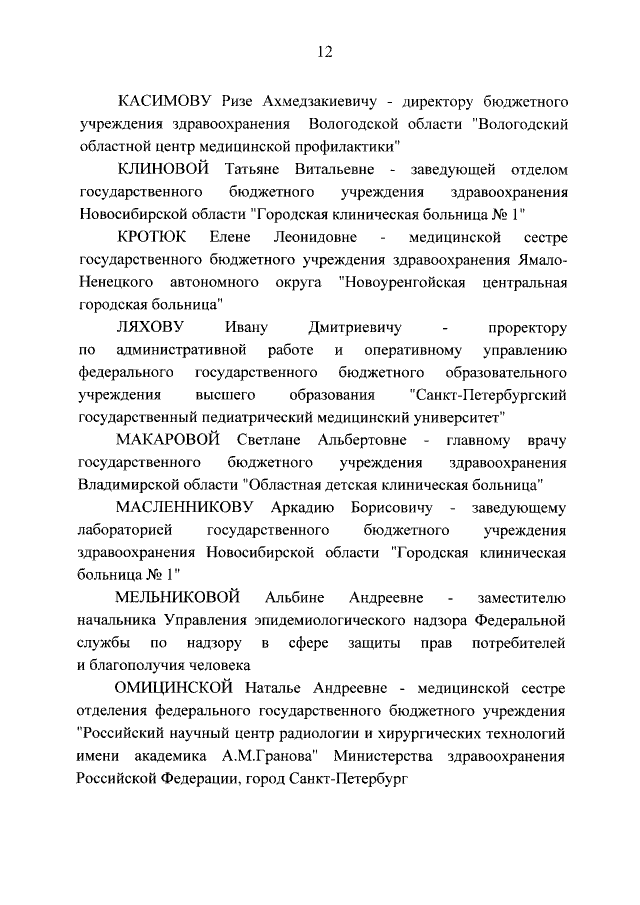 12

КАСИМОВУ Ризе Ахмедзакиевичу - директору бюджетного учреждения здравоохранения Вологодской области "Вологодский областной центр медицинской профилактики"

КЛИНОВОЙ Татьяне Витальевне - заведующей отделом государственного бюджетного учреждения здравоохранения Новосибирской области "Городская клиническая больница № 1"

КРОТЮК Елене Леонидовне - медицинской сестре государственного бюджетного учреждения здравоохранения Ямало-Ненецкого автономного округа "Новоуренгойская центральная городская больница"

ЛЯХОВУ Ивану Дмитриевичу - проректору по административной работе и оперативному управлению федерального государственного бюджетного образовательного учреждения высшего образования "Санкт-Петербургский государственный педиатрический медицинский университет"

МАКАРОВОЙ Светлане Альбертовне - главному врачу государственного бюджетного учреждения здравоохранения Владимирской области "Областная детская клиническая больница"

МАСЛЕННИКОВУ Аркадию Борисовичу - заведующему лабораторией государственного бюджетного учреждения здравоохранения Новосибирской области "Городская клиническая больница № 1"

МЕЛЬНИКОВОЙ Альбине Андреевне - заместителю начальника Управления эпидемиологического надзора Федеральной службы по надзору в сфере защиты прав потребителей и благополучия человека

ОМИЦИНСКОЙ Наталье Андреевне - медицинской сестре отделения федерального государственного бюджетного учреждения "Российский научный центр радиологии и хирургических технологий имени академика А.М.Гранова" Министерства здравоохранения Российской Федерации, город Санкт-Петербург